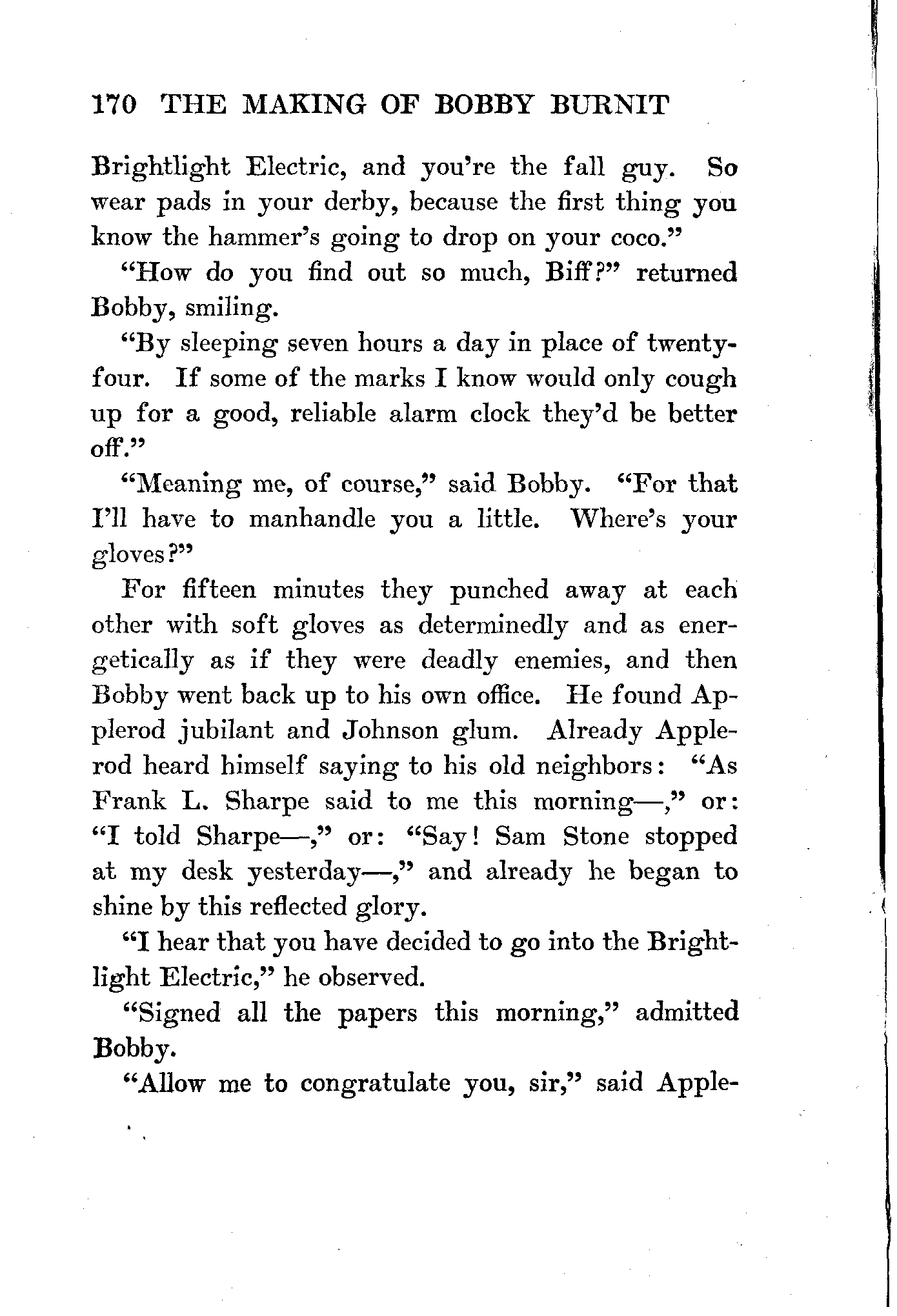 170 THE MAKING OF BOBBY BURNIT

Brightlight Electric, and you're the fall guy. So wear pads in your derby, because the first thing you know the hammer's going to drop on your coco."

"How do you find out so much, Biff?" returned Bobby, smiling.

"By sleeping seven hours a day in place of twenty-four. If some of the marks I know would only cough up for a good, reliable alarm clock they'd be better off."

"Meaning me, of course," said Bobby. "For that I'll have to manhandle you a little. Where's your gloves?"

For fifteen minutes they punched away at each other with soft gloves as determinedly and as energetically as if they were deadly enemies, and then Bobby went back up to his own office. He found Applerod jubilant and Johnson glum. Already Applerod heard himself saying to his old neighbors: "As Frank L. Sharpe said to me this morning—," or: "I told Sharpe—," or: "Say! Sam Stone stopped at my desk yesterday—," and already he began to shine by this reflected glory.

"I hear that you have decided to go into the Brightlight Electric," he observed.

"Signed all the papers this morning," admitted Bobby.

"Allow me to congratulate you, sir," said Apple-